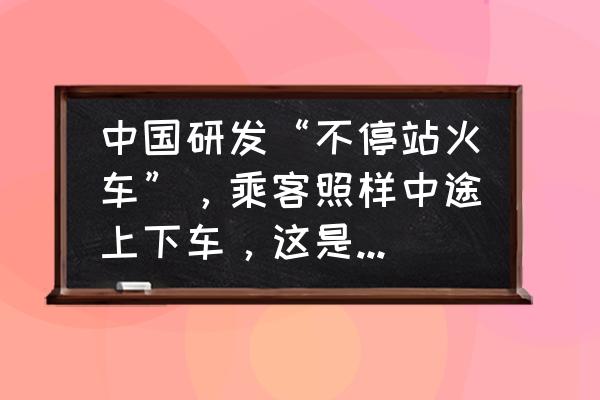 中国研发“不停站火车”，乘客照样中途上下车，这是...